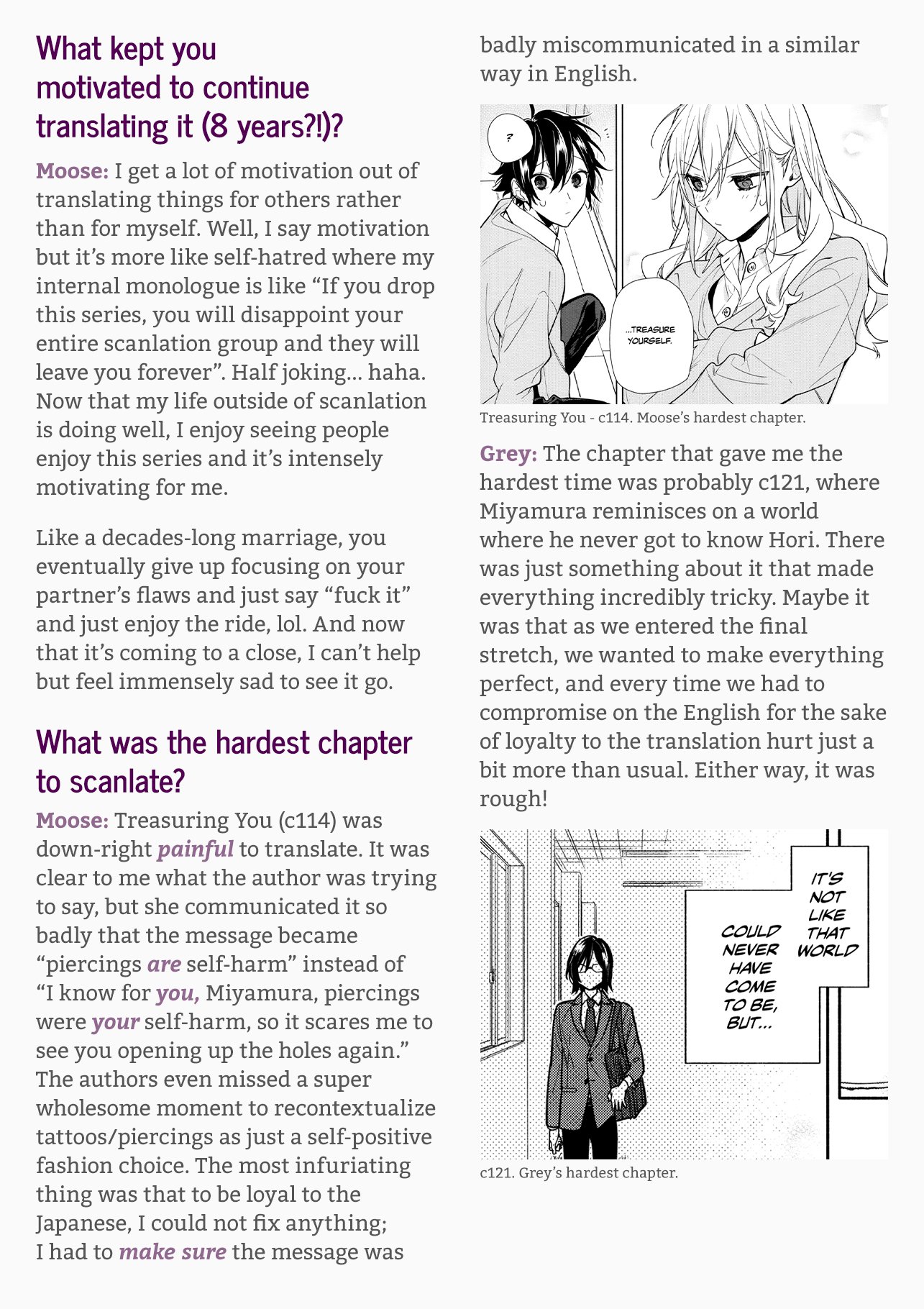 What kept you motivated to continue translating it (8 years?!)?

Moose: I get a lot of motivation out of translating things for others rather than for myself. Well, I say motivation but it's more like self-hatred where my internal monologue is like "If you drop this series, you will disappoint your entire scanlation group and they will leave you forever". Half joking... haha. Now that my life outside of scanlation is doing well, I enjoy seeing people enjoy this series and it's intensely motivating for me.

Like a decades-long marriage, you eventually give up focusing on your partner's flaws and just say "fuck it" and just enjoy the ride, lol. And now that it's coming to a close, I can't help but feel immensely sad to see it go.

What was the hardest chapter to scanlate?

Moose: Treasuring You (c114) was down-right painful to translate. It was clear to me what the author was trying to say, but she communicated it so badly that the message became "piercings are self-harm" instead of "I know for you, Miyamura, piercings were your self-harm, so it scares me to see you opening up the holes again." The authors even missed a super wholesome moment to recontextualize tattoos/piercings as just a self-positive fashion choice. The most infuriating thing was that to be loyal to the Japanese, I could not fix anything; I had to make sure the message was badly miscommunicated in a similar way in English.

?

...TREASURE YOURSELF.

Treasuring You - c114. Moose's hardest chapter.

Grey: The chapter that gave me the hardest time was probably c121, where Miyamura reminisces on a world where he never got to know Hori. There was just something about it that made everything incredibly tricky. Maybe it was that as we entered the final stretch, we wanted to make everything perfect, and every time we had to compromise on the English for the sake of loyalty to the translation hurt just a bit more than usual. Either way, it was rough!

IT'S NOT LIKE THAT WORLD

COULD NEVER HAVE COME TO BE, BUT...

c121. Grey's hardest chapter.